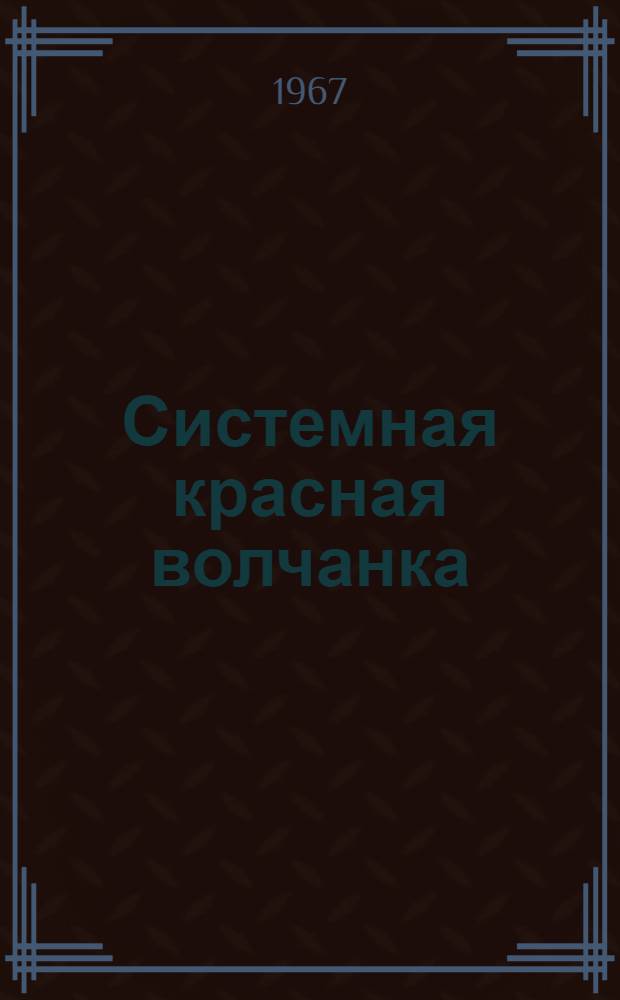 1967

Системная красная волчанка